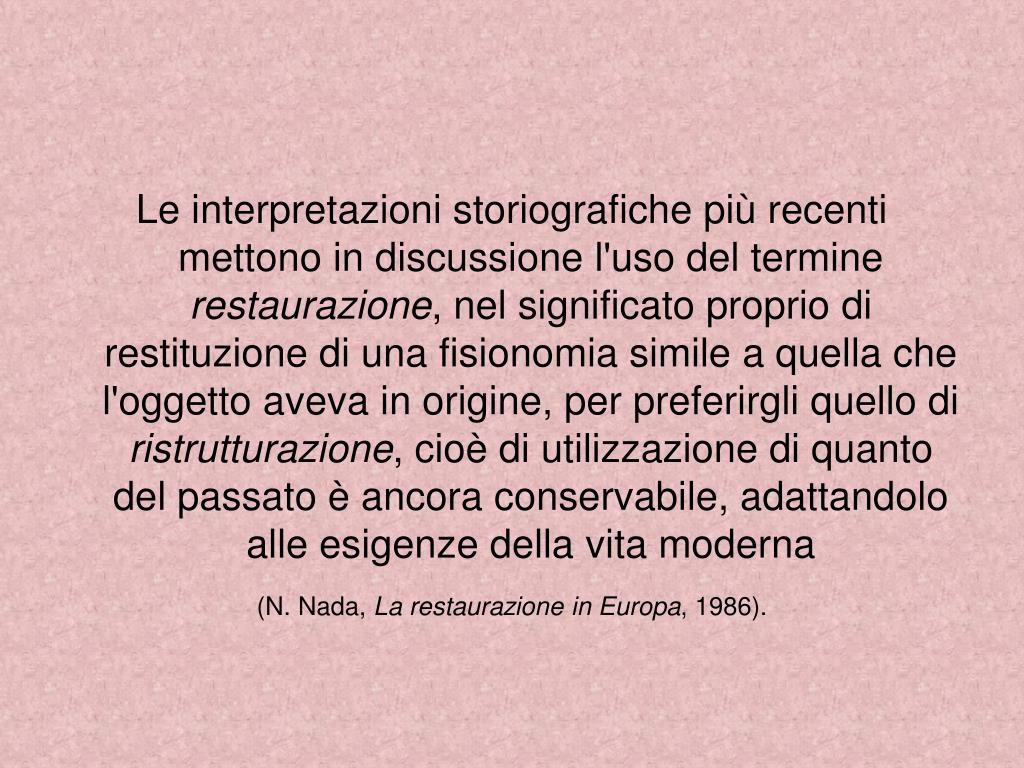 Le interpretazioni storiografiche più recenti mettono in discussione l'uso del termine restaurazione, nel significato proprio di restituzione di una fisionomia simile a quella che l'oggetto aveva in origine, per preferirgli quello di ristrutturazione, cioè di utilizzazione di quanto del passato è ancora conservabile, adattandolo alle esigenze della vita moderna

(N. Nada, La restaurazione in Europa, 1986).